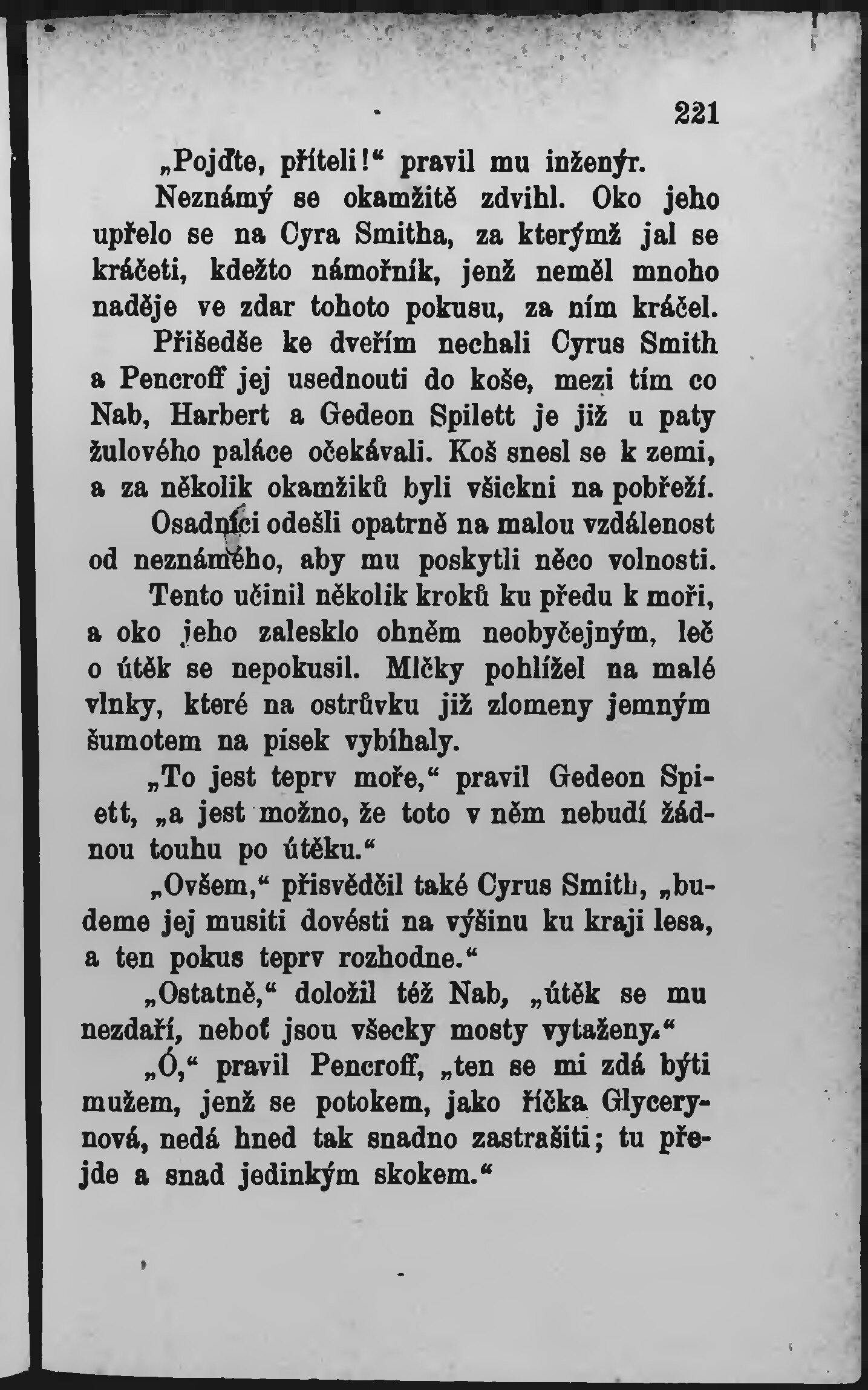 221

„Pojďte, příteli!“ pravil mu inženýr.

Neznámý se okamžitě zdvihl. Oko jeho upřelo se na Cyra Smitha, za kterýmž jal se kráčeti, kdežto námořník, jenž neměl mnoho naděje ve zdar tohoto pokusu, za ním kráčel.

Přišedše ke dveřím nechali Cyrus Smith a Pencroff jej usednouti do koše, mezi tím co Nab, Harbert a Gedeon Spilett je již u paty žulového paláce očekávali. Koš snesl se k zemi, a za několik okamžiků byli všickni na pobřeží.

Osadníci odešli opatrně na malou vzdálenost od neznámého, aby mu poskytli něco volnosti.

Tento učinil několik kroků ku předu k moři, a oko jeho zalesklo ohněm neobyčejným, leč o útěk se nepokusil. Mlčky pohlížel na malé vlnky, které na ostrůvku již zlomeny jemným šumotem na písek vybíhaly.

„To jest teprv moře,“ pravil Gedeon Spiett, „a jest možno, že toto v něm nebudí žádnou touhu po útěku.“

„Ovšem,“ přisvědčil také Cyrus Smith, „budeme jej musiti dovésti na výšinu ku kraji lesa, a ten pokus teprv rozhodne.“

„Ostatně,“ doložil též Nab, „útěk se mu nezdaří, neboť jsou všecky mosty vytaženy.“

„Ó,“ pravil Pencroff, „ten se mi zdá býti mužem, jenž se potokem, jako říčka Glycerynová, nedá hned tak snadno zastrašiti; tu přejde a snad jedinkým skokem.“